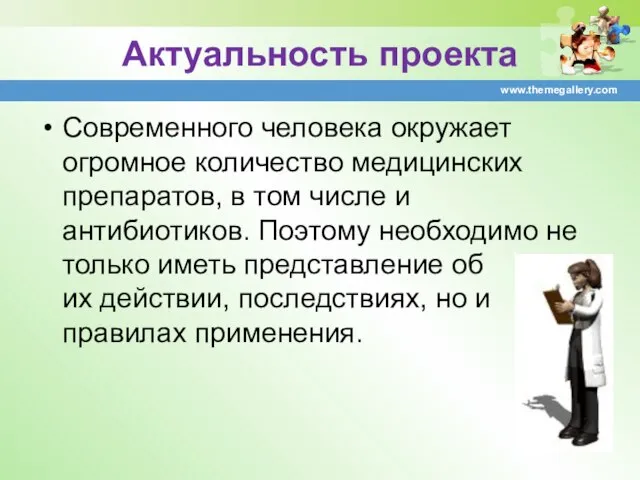 Актуальность проекта

www.themegallery.com

• Современного человека окружает огромное количество медицинских препаратов, в том числе и антибиотиков. Поэтому необходимо не только иметь представление об их действии, последствиях, но и правилах применения.